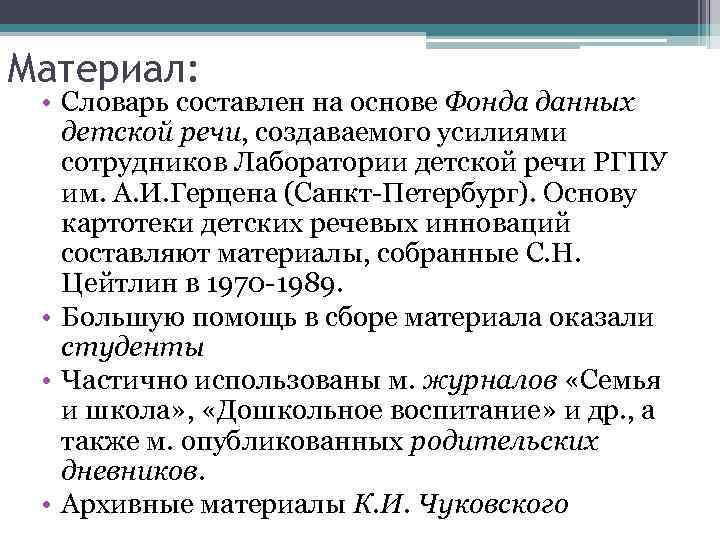 Материал:

• Словарь составлен на основе Фонда данных детской речи, создаваемого усилиями сотрудников Лаборатории детской речи РГПУ им. А.И.Герцена (Санкт-Петербург). Основу картотеки детских речевых инноваций составляют материалы, собранные С.Н. Цейтлин в 1970-1989.

• Большую помощь в сборе материала оказали студенты

• Частично использованы м. журналов «Семья и школа», «Дошкольное воспитание» и др., а также м. опубликованных родительских дневников.

• Архивные материалы К.И. Чуковского